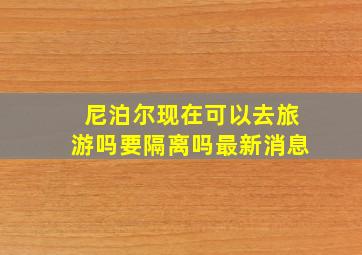 尼泊尔现在可以去旅游吗要隔离吗最新消息